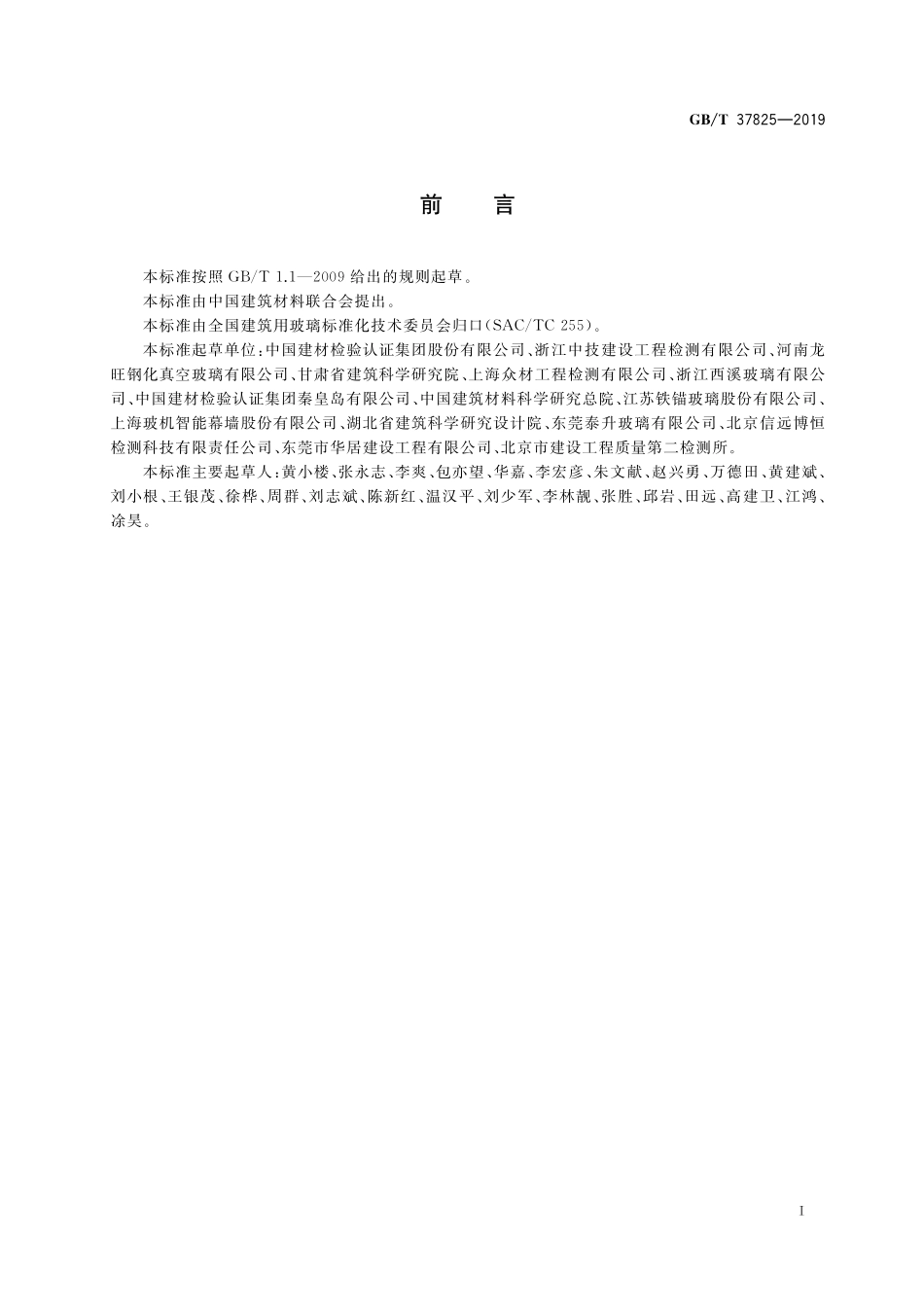 GB/T 37825—2019

前　言

本标准按照 GB/T 1.1—2009 给出的规则起草。

本标准由中国建筑材料联合会提出。

本标准由全国建筑用玻璃标准化技术委员会归口(SAC/TC 255)。

本标准起草单位:中国建材检验认证集团股份有限公司、浙江中技建设工程检测有限公司、河南龙旺钢化真空玻璃有限公司、甘肃省建筑科学研究院、上海众材工程检测有限公司、浙江西溪玻璃有限公司、中国建材检验认证集团秦皇岛有限公司、中国建筑材料科学研究总院、江苏铁锚玻璃股份有限公司、上海玻机智能幕墙股份有限公司、湖北省建筑科学研究设计院、东莞泰升玻璃有限公司、北京信远博恒检测科技有限责任公司、东莞市华居建设工程有限公司、北京市建设工程质量第二检测所。

本标准主要起草人:黄小楼、张永志、李爽、包亦望、华嘉、李宏彦、朱文献、赵兴勇、万德田、黄建斌、刘小根、王银茂、徐桦、周群、刘志斌、陈新红、温汉平、刘少军、李林靓、张胜、邱岩、田远、高建卫、江鸿、涂昊。

I